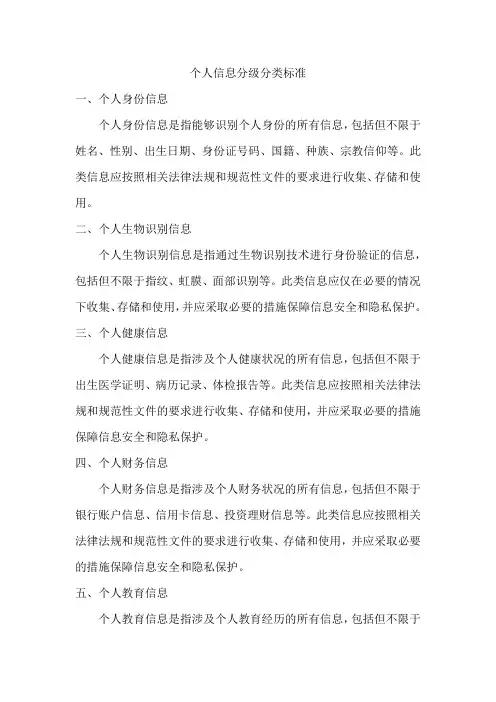 个人信息分级分类标准

一、个人身份信息

个人身份信息是指能够识别个人身份的所有信息，包括但不限于姓名、性别、出生日期、身份证号码、国籍、种族、宗教信仰等。此类信息应按照相关法律法规和规范性文件的要求进行收集、存储和使用。

二、个人生物识别信息

个人生物识别信息是指通过生物识别技术进行身份验证的信息，包括但不限于指纹、虹膜、面部识别等。此类信息应仅在必要的情况下收集、存储和使用，并应采取必要的措施保障信息安全和隐私保护。

三、个人健康信息

个人健康信息是指涉及个人健康状况的所有信息，包括但不限于出生医学证明、病历记录、体检报告等。此类信息应按照相关法律法规和规范性文件的要求进行收集、存储和使用，并应采取必要的措施保障信息安全和隐私保护。

四、个人财务信息

个人财务信息是指涉及个人财务状况的所有信息，包括但不限于银行账户信息、信用卡信息、投资理财信息等。此类信息应按照相关法律法规和规范性文件的要求进行收集、存储和使用，并应采取必要的措施保障信息安全和隐私保护。

五、个人教育信息

个人教育信息是指涉及个人教育经历的所有信息，包括但不限于